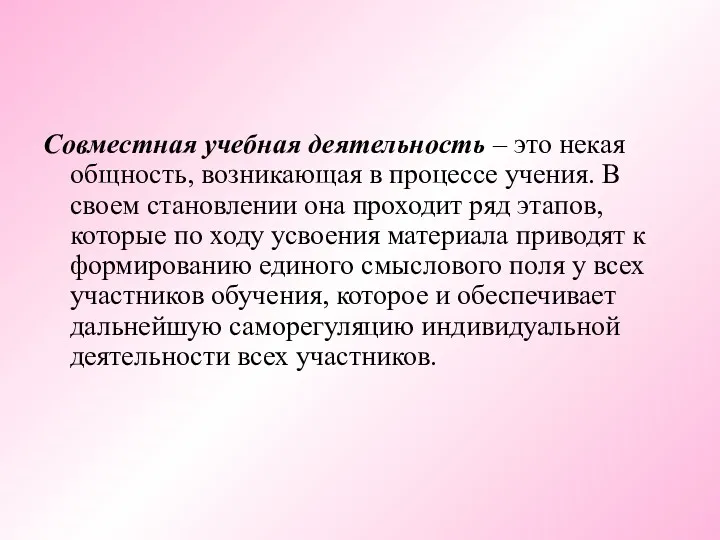 Совместная учебная деятельность – это некая общность, возникающая в процессе учения. В своем становлении она проходит ряд этапов, которые по ходу усвоения материала приводят к формированию единого смыслового поля у всех участников обучения, которое и обеспечивает дальнейшую саморегуляцию индивидуальной деятельности всех участников.